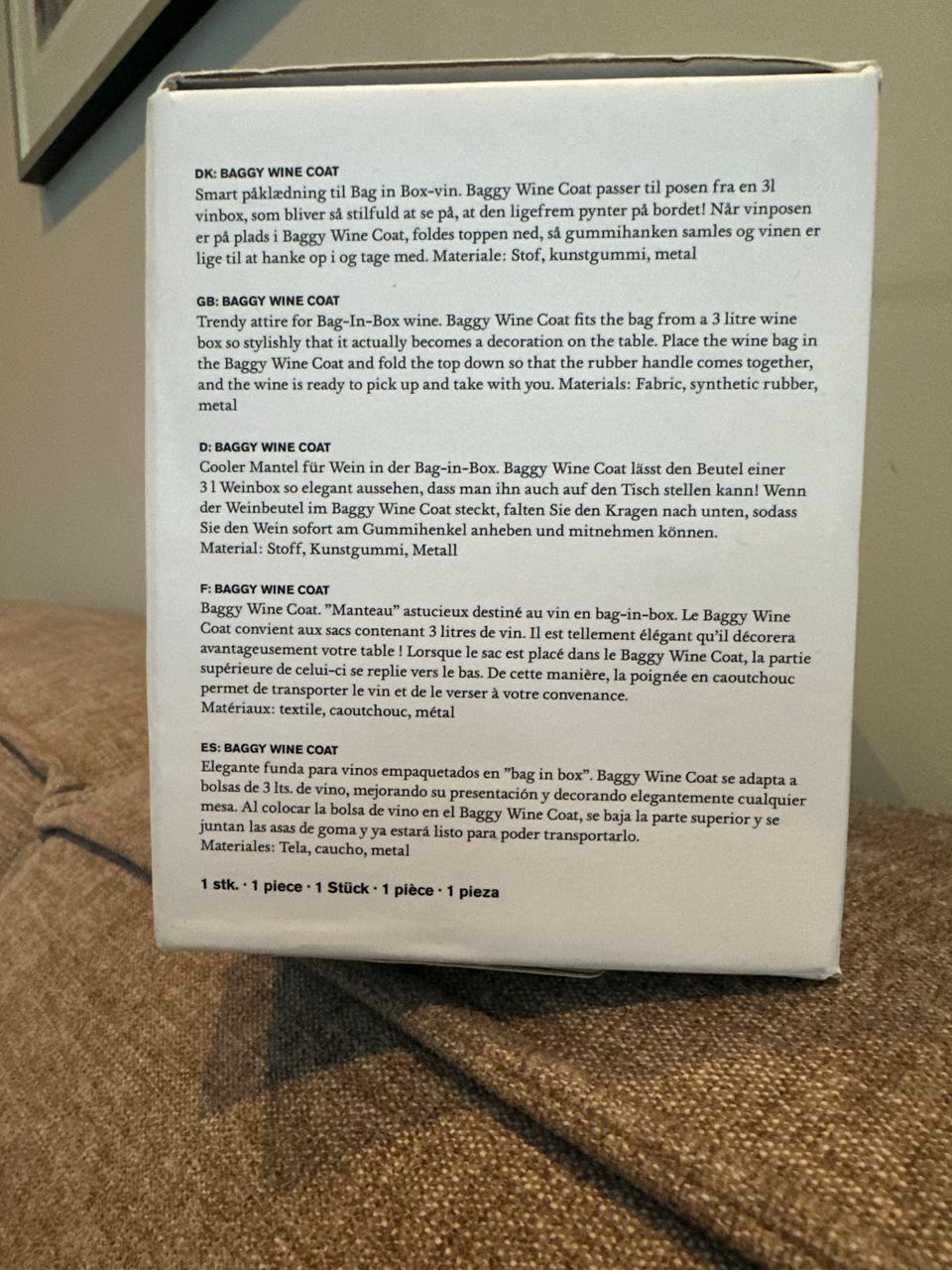 DK: BAGGY WINE COAT
Smart påklædning til Bag in Box-vin. Baggy Wine Coat passer til posen fra en 3l vinbox, som bliver så stilfuld at se på, at den ligefrem pynter på bordet! Når vinposen er på plads i Baggy Wine Coat, foldes toppen ned, så gummihanken samles og vinen er lige til at hanke op i og tage med. Materiale: Stof, kunstgummi, metal

GB: BAGGY WINE COAT
Trendy attire for Bag-In-Box wine. Baggy Wine Coat fits the bag from a 3 litre wine box so stylishly that it actually becomes a decoration on the table. Place the wine bag in the Baggy Wine Coat and fold the top down so that the rubber handle comes together, and the wine is ready to pick up and take with you. Materials: Fabric, synthetic rubber, metal

D: BAGGY WINE COAT
Cooler Mantel für Wein in der Bag-in-Box. Baggy Wine Coat lässt den Beutel einer 3 l Weinbox so elegant aussehen, dass man ihn auch auf den Tisch stellen kann! Wenn der Weinbeutel im Baggy Wine Coat steckt, falten Sie den Kragen nach unten, sodass Sie den Wein sofort am Gummihenkel anheben und mitnehmen können.
Material: Stoff, Kunstgummi, Metall

F: BAGGY WINE COAT
Baggy Wine Coat. "Manteau" astucieux destiné au vin en bag-in-box. Le Baggy Wine Coat convient aux sacs contenant 3 litres de vin. Il est tellement élégant qu'il décorera avantageusement votre table ! Lorsque le sac est placé dans le Baggy Wine Coat, la partie supérieure de celui-ci se replie vers le bas. De cette manière, la poignée en caoutchouc permet de transporter le vin et de le verser à votre convenance.
Matériaux: textile, caoutchouc, métal

ES: BAGGY WINE COAT
Elegante funda para vinos empaquetados en "bag in box". Baggy Wine Coat se adapta a bolsas de 3 lts. de vino, mejorando su presentación y decorando elegantemente cualquier mesa. Al colocar la bolsa de vino en el Baggy Wine Coat, se baja la parte superior y se juntan las asas de goma y ya estará listo para poder transportarlo.
Materiales: Tela, caucho, metal

1 stk. · 1 piece · 1 Stück · 1 pièce · 1 pieza